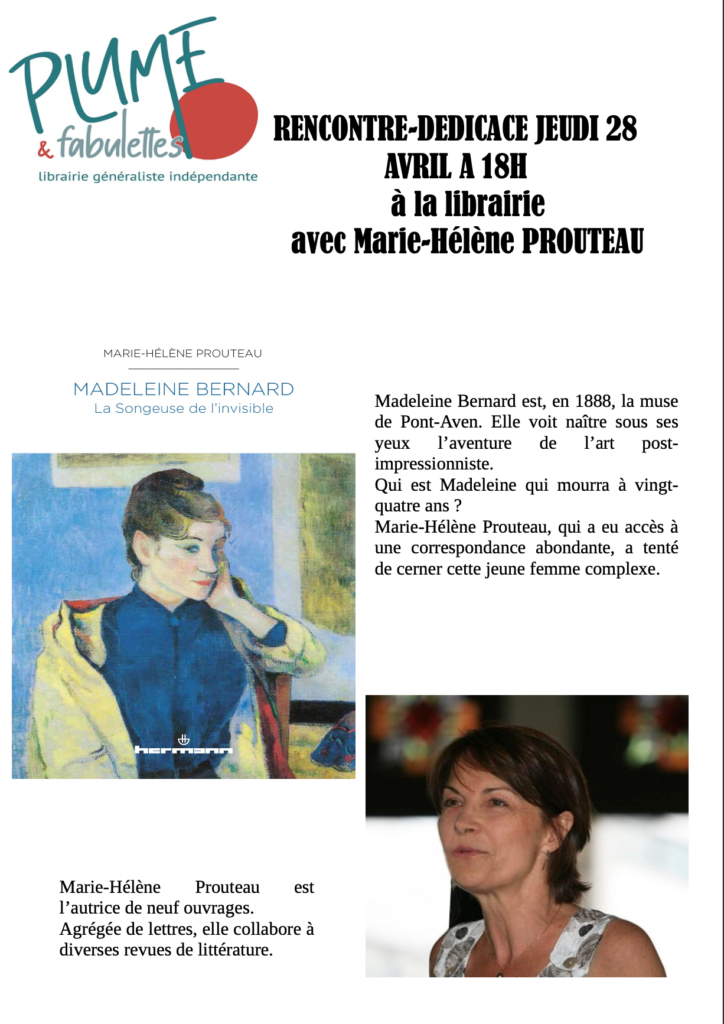 PLUME & fabulettes
librairie généraliste indépendante

RENCONTRE-DEDICACE JEUDI 28 AVRIL A 18H
à la librairie
avec Marie-Hélène PROUTEAU

MARIE-HÉLÈNE PROUTEAU

MADELEINE BERNARD
La Songeuse de l'invisible

hermann

Madeleine Bernard est, en 1888, la muse de Pont-Aven. Elle voit naître sous ses yeux l'aventure de l'art post-impressionniste.
Qui est Madeleine qui mourra à vingt-quatre ans ?
Marie-Hélène Prouteau, qui a eu accès à une correspondance abondante, a tenté de cerner cette jeune femme complexe.

Marie-Hélène Prouteau est l'autrice de neuf ouvrages.
Agrégée de lettres, elle collabore à diverses revues de littérature.